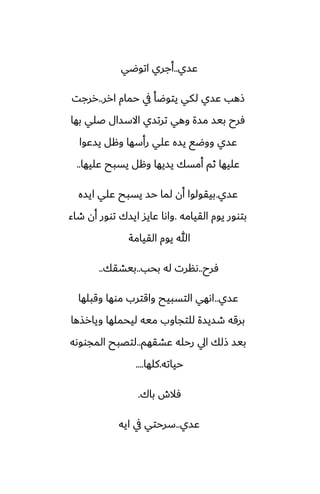 عدي..أجري اتوضي

ذهب عدي لكي يتوضأ في حمام اخر..خرجت فرح بعد مدة وهي ترتدي الاسدال صلي بها عدي ووضع يده علي رأسها وظل يدعوا عليها ثم أمسك يديها وظل يسبح عليها..

عدي.بيقولوا أن لما حد يسبح علي ايده بتنور يوم القيامه .وانا عايز ايدك تنور أن شاء الله يوم القيامة

فرح..نظرت له بحب..بعشقك..

عدي..انهي التسبيح واقترب منها وقبلها برقه شديدة للتجاوب معه ليحملها وياخذها بعد ذلك الي رحله عشقهم..لتصبح المجنونه حياته.كلها....

فلاش باك.

عدي..سرحتي في ايه